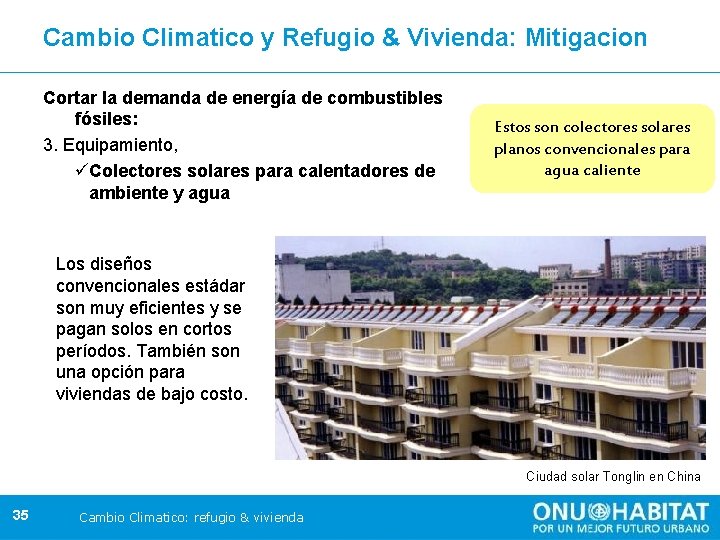 Cambio Climatico y Refugio & Vivienda: Mitigacion

Cortar la demanda de energía de combustibles fósiles:

3. Equipamiento,

✓Colectores solares para calentadores de ambiente y agua

Estos son colectores solares planos convencionales para agua caliente

Los diseños convencionales estádar son muy eficientes y se pagan solos en cortos períodos. También son una opción para viviendas de bajo costo.

Ciudad solar Tonglin en China

35

Cambio Climatico: refugio & vivienda

ONU HABITAT
POR UN MEJOR FUTURO URBANO